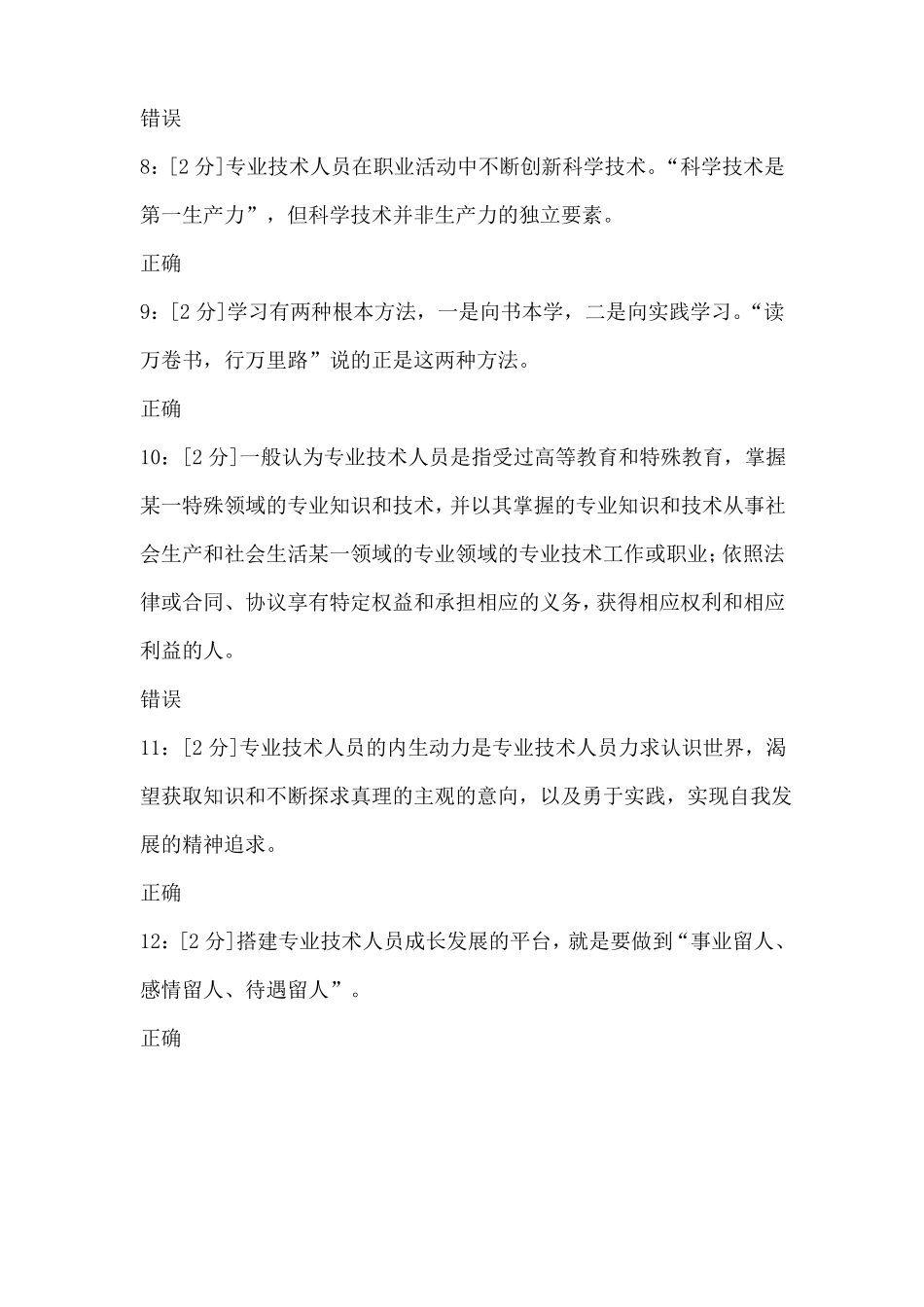 错误

8：[2 分]专业技术人员在职业活动中不断创新科学技术。“科学技术是第一生产力”，但科学技术并非生产力的独立要素。

正确

9：[2 分]学习有两种根本方法，一是向书本学，二是向实践学习。“读万卷书，行万里路”说的正是这两种方法。

正确

10：[2 分]一般认为专业技术人员是指受过高等教育和特殊教育，掌握某一特殊领域的专业知识和技术，并以其掌握的专业知识和技术从事社会生产和社会生活某一领域的专业领域的专业技术工作或职业；依照法律或合同、协议享有特定权益和承担相应的义务，获得相应权利和相应利益的人。

错误

11：[2 分]专业技术人员的内生动力是专业技术人员力求认识世界，渴望获取知识和不断探求真理的主观的意向，以及勇于实践，实现自我发展的精神追求。

正确

12：[2 分]搭建专业技术人员成长发展的平台，就是要做到“事业留人、感情留人、待遇留人”。

正确